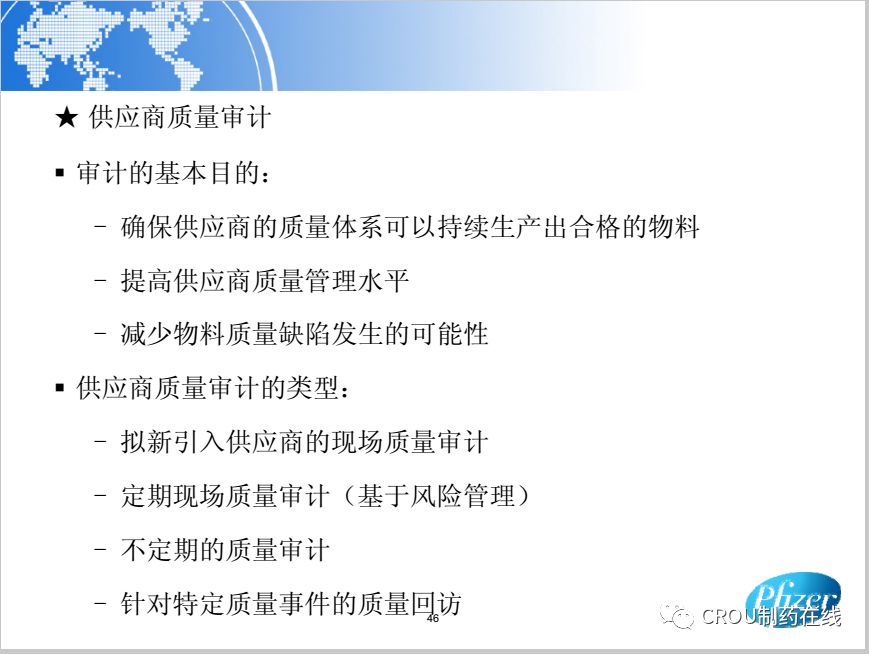 ★ 供应商质量审计

• 审计的基本目的：

- 确保供应商的质量体系可以持续生产出合格的物料

- 提高供应商质量管理水平

- 减少物料质量缺陷发生的可能性

• 供应商质量审计的类型：

- 拟新引入供应商的现场质量审计

- 定期现场质量审计（基于风险管理）

- 不定期的质量审计

- 针对特定质量事件的质量回访

46

Pfizer

CROU制药在线